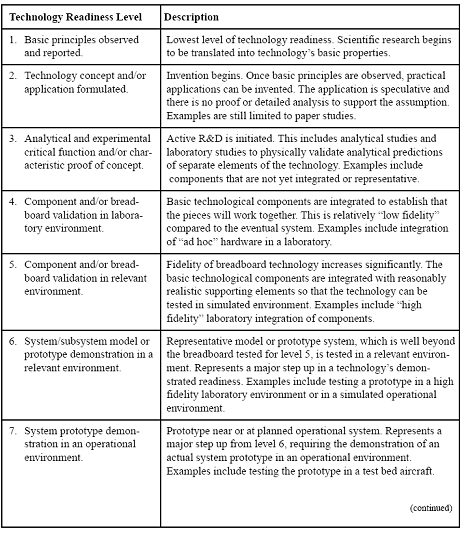 | Technology Readiness Level | Description |
|---|---|
| 1. Basic principles observed and reported. | Lowest level of technology readiness. Scientific research begins to be translated into technology's basic properties. |
| 2. Technology concept and/or application formulated. | Invention begins. Once basic principles are observed, practical applications can be invented. The application is speculative and there is no proof or detailed analysis to support the assumption. Examples are still limited to paper studies. |
| 3. Analytical and experimental critical function and/or characteristic proof of concept. | Active R&D is initiated. This includes analytical studies and laboratory studies to physically validate analytical predictions of separate elements of the technology. Examples include components that are not yet integrated or representative. |
| 4. Component and/or breadboard validation in laboratory environment. | Basic technological components are integrated to establish that the pieces will work together. This is relatively "low fidelity" compared to the eventual system. Examples include integration of "ad hoc" hardware in a laboratory. |
| 5. Component and/or breadboard validation in relevant environment. | Fidelity of breadboard technology increases significantly. The basic technological components are integrated with reasonably realistic supporting elements so that the technology can be tested in simulated environment. Examples include "high fidelity" laboratory integration of components. |
| 6. System/subsystem model or prototype demonstration in a relevant environment. | Representative model or prototype system, which is well beyond the breadboard tested for level 5, is tested in a relevant environment. Represents a major step up in a technology's demonstrated readiness. Examples include testing a prototype in a high fidelity laboratory environment or in a simulated operational environment. |
| 7. System prototype demonstration in an operational environment. | Prototype near or at planned operational system. Represents a major step up from level 6, requiring the demonstration of an actual system prototype in an operational environment. Examples include testing the prototype in a test bed aircraft. (continued) |